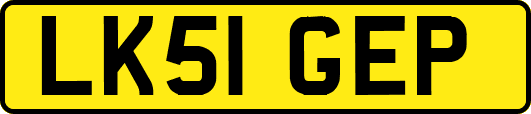 LK51 GEP